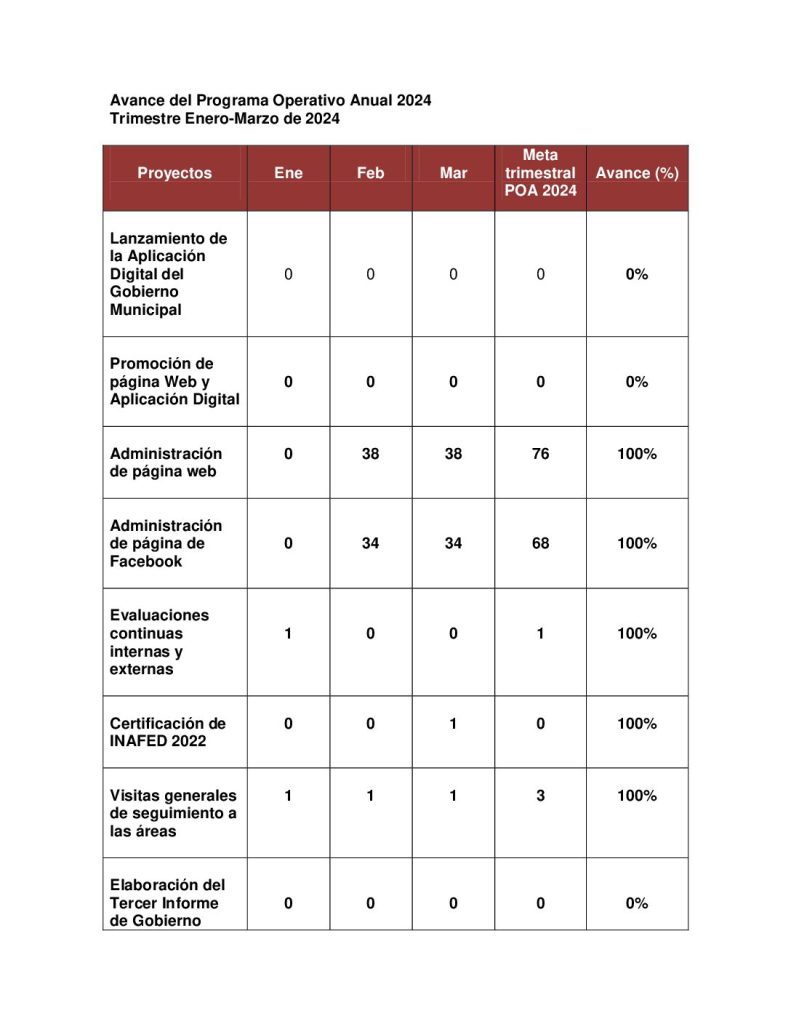 Avance del Programa Operativo Anual 2024
Trimestre Enero-Marzo de 2024

| Proyectos | Ene | Feb | Mar | Meta trimestral POA 2024 | Avance (%) |
|---|---|---|---|---|---|
| Lanzamiento de la Aplicación Digital del Gobierno Municipal | 0 | 0 | 0 | 0 | 0% |
| Promoción de página Web y Aplicación Digital | 0 | 0 | 0 | 0 | 0% |
| Administración de página web | 0 | 38 | 38 | 76 | 100% |
| Administración de página de Facebook | 0 | 34 | 34 | 68 | 100% |
| Evaluaciones continuas internas y externas | 1 | 0 | 0 | 1 | 100% |
| Certificación de INAFED 2022 | 0 | 0 | 1 | 0 | 100% |
| Visitas generales de seguimiento a las áreas | 1 | 1 | 1 | 3 | 100% |
| Elaboración del Tercer Informe de Gobierno | 0 | 0 | 0 | 0 | 0% |